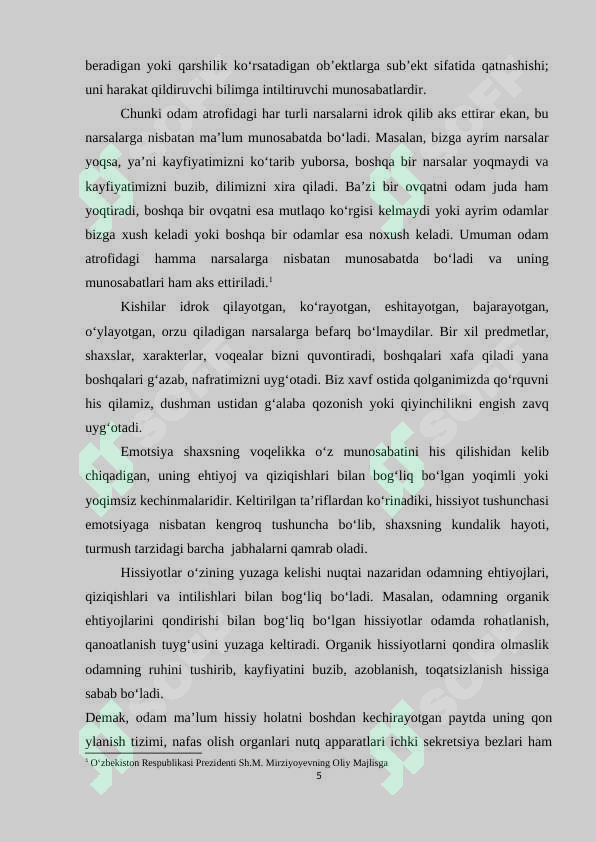 beradigan yoki qarshilik ko‘rsatadigan ob’ektlarga sub’ekt sifatida qatnashishi; uni harakat qildiruvchi bilimga intiltiruvchi munosabatlardir.

Chunki odam atrofidagi har turli narsalarni idrok qilib aks ettirar ekan, bu narsalarga nisbatan ma’lum munosabatda bo‘ladi. Masalan, bizga ayrim narsalar yoqsa, ya’ni kayfiyatimizni ko‘tarib yuborsa, boshqa bir narsalar yoqmaydi va kayfiyatimizni buzib, dilimizni xira qiladi. Ba’zi bir ovqatni odam juda ham yoqtiradi, boshqa bir ovqatni esa mutlaqo ko‘rgisi kelmaydi yoki ayrim odamlar bizga xush keladi yoki boshqa bir odamlar esa noxush keladi. Umuman odam atrofidagi hamma narsalarga nisbatan munosabatda bo‘ladi va uning munosabatlari ham aks ettiriladi.$^1$

Kishilar idrok qilayotgan, ko‘rayotgan, eshitayotgan, bajarayotgan, o‘ylayotgan, orzu qiladigan narsalarga befarq bo‘lmaydilar. Bir xil predmetlar, shaxslar, xarakterlar, voqealar bizni quvontiradi, boshqalari xafa qiladi yana boshqalari g‘azab, nafratimizni uyg‘otadi. Biz xavf ostida qolganimizda qo‘rquvni his qilamiz, dushman ustidan g‘alaba qozonish yoki qiyinchilikni engish zavq uyg‘otadi.

Emotsiya shaxsning voqelikka o‘z munosabatini his qilishidan kelib chiqadigan, uning ehtiyoj va qiziqishlari bilan bog‘liq bo‘lgan yoqimli yoki yoqimsiz kechinmalaridir. Keltirilgan ta’riflardan ko‘rinadiki, hissiyot tushunchasi emotsiyaga nisbatan kengroq tushuncha bo‘lib, shaxsning kundalik hayoti, turmush tarzidagi barcha jabhalarni qamrab oladi.

Hissiyotlar o‘zining yuzaga kelishi nuqtai nazaridan odamning ehtiyojlari, qiziqishlari va intilishlari bilan bog‘liq bo‘ladi. Masalan, odamning organik ehtiyojlarini qondirishi bilan bog‘liq bo‘lgan hissiyotlar odamda rohatlanish, qanoatlanish tuyg‘usini yuzaga keltiradi. Organik hissiyotlarni qondira olmaslik odamning ruhini tushirib, kayfiyatini buzib, azoblanish, toqatsizlanish hissiga sabab bo‘ladi.

Demak, odam ma’lum hissiy holatni boshdan kechirayotgan paytda uning qon ylanish tizimi, nafas olish organlari nutq apparatlari ichki sekretsiya bezlari ham

$^1$ O‘zbekiston Respublikasi Prezidenti Sh.M. Mirziyoyevning Oliy Majlisga

5